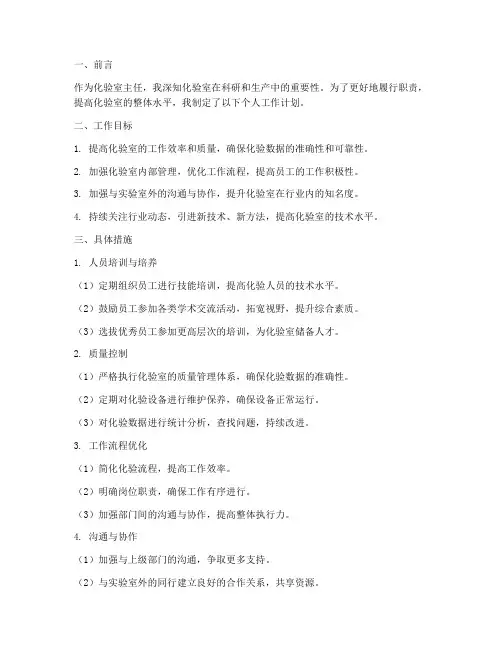 一、前言

作为化验室主任，我深知化验室在科研和生产中的重要性。为了更好地履行职责，提高化验室的整体水平，我制定了以下个人工作计划。

二、工作目标

1. 提高化验室的工作效率和质量，确保化验数据的准确性和可靠性。

2. 加强化验室内部管理，优化工作流程，提高员工的工作积极性。

3. 加强与实验室外的沟通与协作，提升化验室在行业内的知名度。

4. 持续关注行业动态，引进新技术、新方法，提高化验室的技术水平。

三、具体措施

1. 人员培训与培养

（1）定期组织员工进行技能培训，提高化验人员的技术水平。

（2）鼓励员工参加各类学术交流活动，拓宽视野，提升综合素质。

（3）选拔优秀员工参加更高层次的培训，为化验室储备人才。

2. 质量控制

（1）严格执行化验室的质量管理体系，确保化验数据的准确性。

（2）定期对化验设备进行维护保养，确保设备正常运行。

（3）对化验数据进行统计分析，查找问题，持续改进。

3. 工作流程优化

（1）简化化验流程，提高工作效率。

（2）明确岗位职责，确保工作有序进行。

（3）加强部门间的沟通与协作，提高整体执行力。

4. 沟通与协作

（1）加强与上级部门的沟通，争取更多支持。

（2）与实验室外的同行建立良好的合作关系，共享资源。